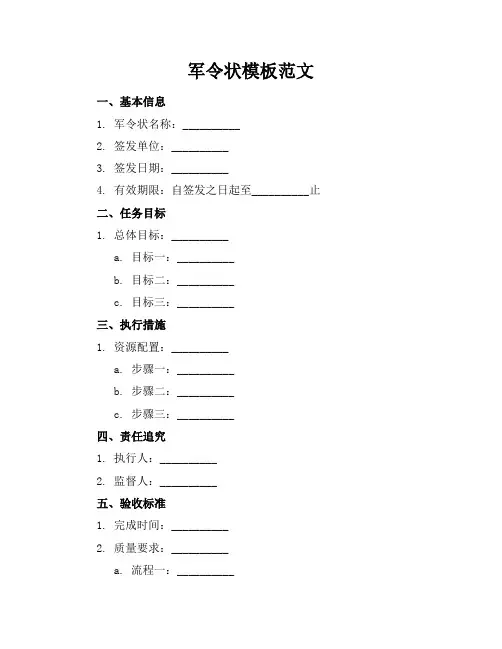 军令状模板范文

一、基本信息

1. 军令状名称：__________

2. 签发单位：__________

3. 签发日期：__________

4. 有效期限：自签发之日起至__________止

二、任务目标

1. 总体目标：__________

a. 目标一：__________

b. 目标二：__________

c. 目标三：__________

三、执行措施

1. 资源配置：__________

a. 步骤一：__________

b. 步骤二：__________

c. 步骤三：__________

四、责任追究

1. 执行人：__________

2. 监督人：__________

五、验收标准

1. 完成时间：__________

2. 质量要求：__________

a. 流程一：__________